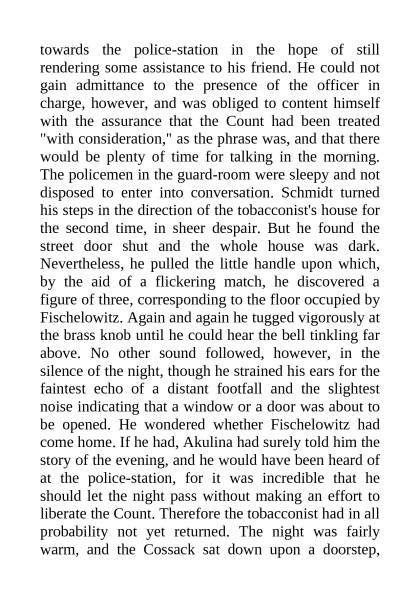 towards the police-station in the hope of still rendering some assistance to his friend. He could not gain admittance to the presence of the officer in charge, however, and was obliged to content himself with the assurance that the Count had been treated "with consideration," as the phrase was, and that there would be plenty of time for talking in the morning. The policemen in the guard-room were sleepy and not disposed to enter into conversation. Schmidt turned his steps in the direction of the tobacconist's house for the second time, in sheer despair. But he found the street door shut and the whole house was dark. Nevertheless, he pulled the little handle upon which, by the aid of a flickering match, he discovered a figure of three, corresponding to the floor occupied by Fischelowitz. Again and again he tugged vigorously at the brass knob until he could hear the bell tinkling far above. No other sound followed, however, in the silence of the night, though he strained his ears for the faintest echo of a distant footfall and the slightest noise indicating that a window or a door was about to be opened. He wondered whether Fischelowitz had come home. If he had, Akulina had surely told him the story of the evening, and he would have been heard of at the police-station, for it was incredible that he should let the night pass without making an effort to liberate the Count. Therefore the tobacconist had in all probability not yet returned. The night was fairly warm, and the Cossack sat down upon a doorstep,